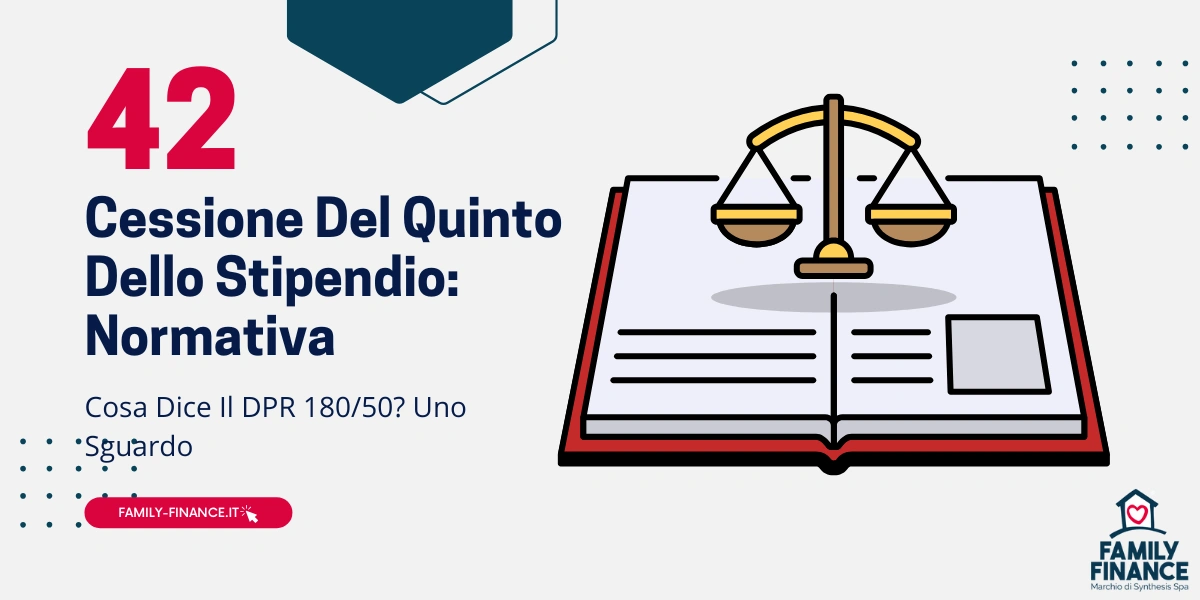 42

Cessione Del Quinto Dello Stipendio: Normativa

Cosa Dice Il DPR 180/50? Uno Sguardo

FAMILY-FINANCE.IT

FAMILY FINANCE
Marchio di Synthesis Spa